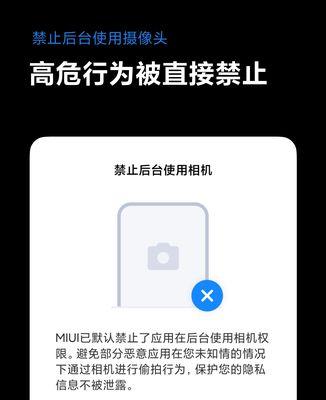 禁止后台使用摄像头

高危行为被直接禁止

禁止后台使用相机

MIUI已默认禁止了应用在后台使用相机权限。避免部分恶意应用在您未知情的情况下通过相机进行偷拍行为，保护您的隐私信息不被泄露。